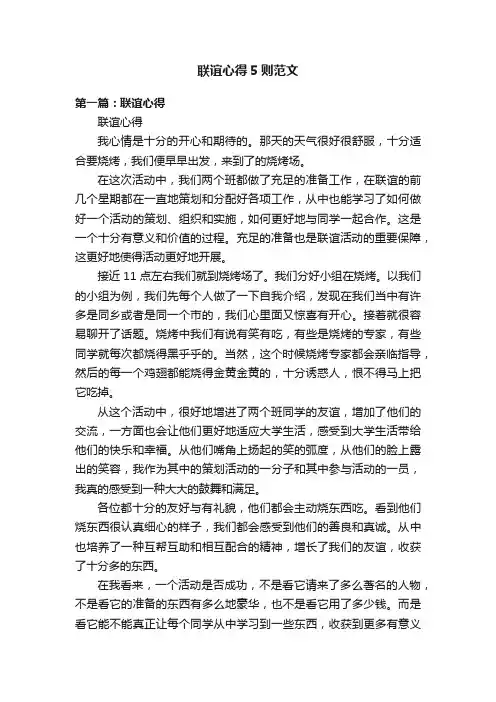 联谊心得5则范文

第一篇：联谊心得

联谊心得

我心情是十分的开心和期待的。那天的天气很好很舒服，十分适合要烧烤，我们便早早出发，来到了的烧烤场。

在这次活动中，我们两个班都做了充足的准备工作，在联谊的前几个星期都在一直地策划和分配好各项工作，从中也能学习了如何做好一个活动的策划、组织和实施，如何更好地与同学一起合作。这是一个十分有意义和价值的过程。充足的准备也是联谊活动的重要保障，这更好地使得活动更好地开展。

接近11点左右我们就到烧烤场了。我们分好小组在烧烤。以我们的小组为例，我们先每个人做了一下自我介绍，发现在我们当中有许多是同乡或者是同一个市的，我们心里面又惊喜有开心。接着就很容易聊开了话题。烧烤中我们有说有笑有吃，有些是烧烤的专家，有些同学就每次都烧得黑乎乎的。当然，这个时候烧烤专家都会亲临指导，然后的每一个鸡翅都能烧得金黄金黄的，十分诱惑人，恨不得马上把它吃掉。

从这个活动中，很好地增进了两个班同学的友谊，增加了他们的交流，一方面也会让他们更好地适应大学生活，感受到大学生活带给他们的快乐和幸福。从他们嘴角上扬起的笑的弧度，从他们的脸上露出的笑容，我作为其中的策划活动的一分子和其中参与活动的一员，我真的感受到一种大大的鼓舞和满足。

各位都十分的友好与有礼貌，他们都会主动烧东西吃。看到他们烧东西很认真细心的样子，我们都会感受到他们的善良和真诚。从中也培养了一种互帮互助和相互配合的精神，增长了我们的友谊，收获了十分多的东西。

在我看来，一个活动是否成功，不是看它请来了多么著名的人物，不是看它的准备的东西有多么地豪华，也不是看它用了多少钱。而是看它能不能真正让每个同学从中学习到一些东西，收获到更多有意义